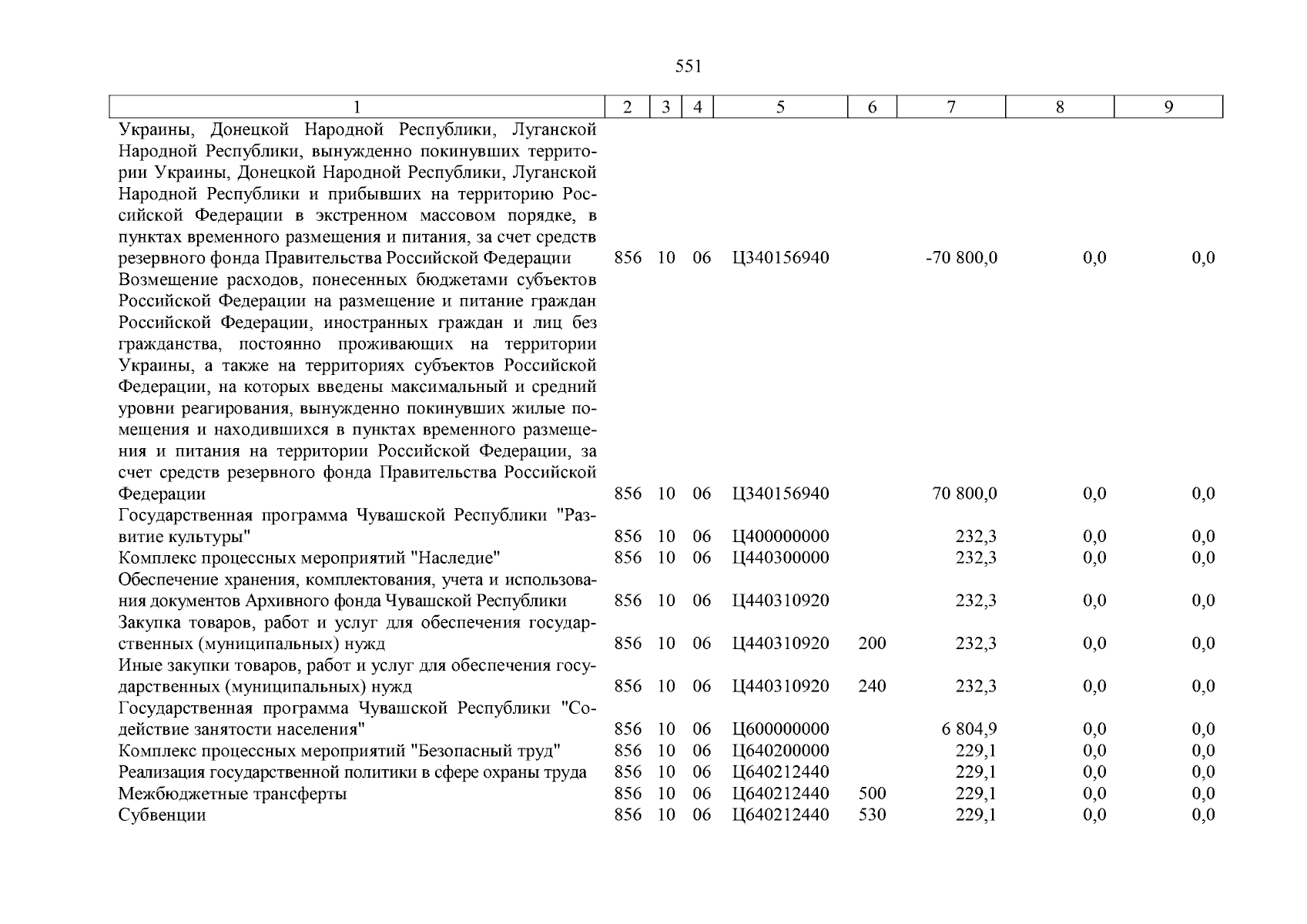 551

| 1 | 2 | 3 | 4 | 5 | 6 | 7 | 8 | 9 |
|---|---|---|---|---|---|---|---|---|
| Украины, Донецкой Народной Республики, Луганской Народной Республики, вынужденно покинувших территории Украины, Донецкой Народной Республики, Луганской Народной Республики и прибывших на территорию Российской Федерации в экстренном массовом порядке, в пунктах временного размещения и питания, за счет средств резервного фонда Правительства Российской Федерации | 856 | 10 | 06 | Ц340156940 | | -70 800,0 | 0,0 | 0,0 |
| Возмещение расходов, понесенных бюджетами субъектов Российской Федерации на размещение и питание граждан Российской Федерации, иностранных граждан и лиц без гражданства, постоянно проживающих на территории Украины, а также на территориях субъектов Российской Федерации, на которых введены максимальный и средний уровни реагирования, вынужденно покинувших жилые помещения и находившихся в пунктах временного размещения и питания на территории Российской Федерации, за счет средств резервного фонда Правительства Российской Федерации | 856 | 10 | 06 | Ц340156940 | | 70 800,0 | 0,0 | 0,0 |
| Государственная программа Чувашской Республики "Развитие культуры" | 856 | 10 | 06 | Ц400000000 | | 232,3 | 0,0 | 0,0 |
| Комплекс процессных мероприятий "Наследие" | 856 | 10 | 06 | Ц440300000 | | 232,3 | 0,0 | 0,0 |
| Обеспечение хранения, комплектования, учета и использования документов Архивного фонда Чувашской Республики | 856 | 10 | 06 | Ц440310920 | | 232,3 | 0,0 | 0,0 |
| Закупка товаров, работ и услуг для обеспечения государственных (муниципальных) нужд | 856 | 10 | 06 | Ц440310920 | 200 | 232,3 | 0,0 | 0,0 |
| Иные закупки товаров, работ и услуг для обеспечения государственных (муниципальных) нужд | 856 | 10 | 06 | Ц440310920 | 240 | 232,3 | 0,0 | 0,0 |
| Государственная программа Чувашской Республики "Содействие занятости населения" | 856 | 10 | 06 | Ц600000000 | | 6 804,9 | 0,0 | 0,0 |
| Комплекс процессных мероприятий "Безопасный труд" | 856 | 10 | 06 | Ц640200000 | | 229,1 | 0,0 | 0,0 |
| Реализация государственной политики в сфере охраны труда | 856 | 10 | 06 | Ц640212440 | | 229,1 | 0,0 | 0,0 |
| Межбюджетные трансферты | 856 | 10 | 06 | Ц640212440 | 500 | 229,1 | 0,0 | 0,0 |
| Субвенции | 856 | 10 | 06 | Ц640212440 | 530 | 229,1 | 0,0 | 0,0 |